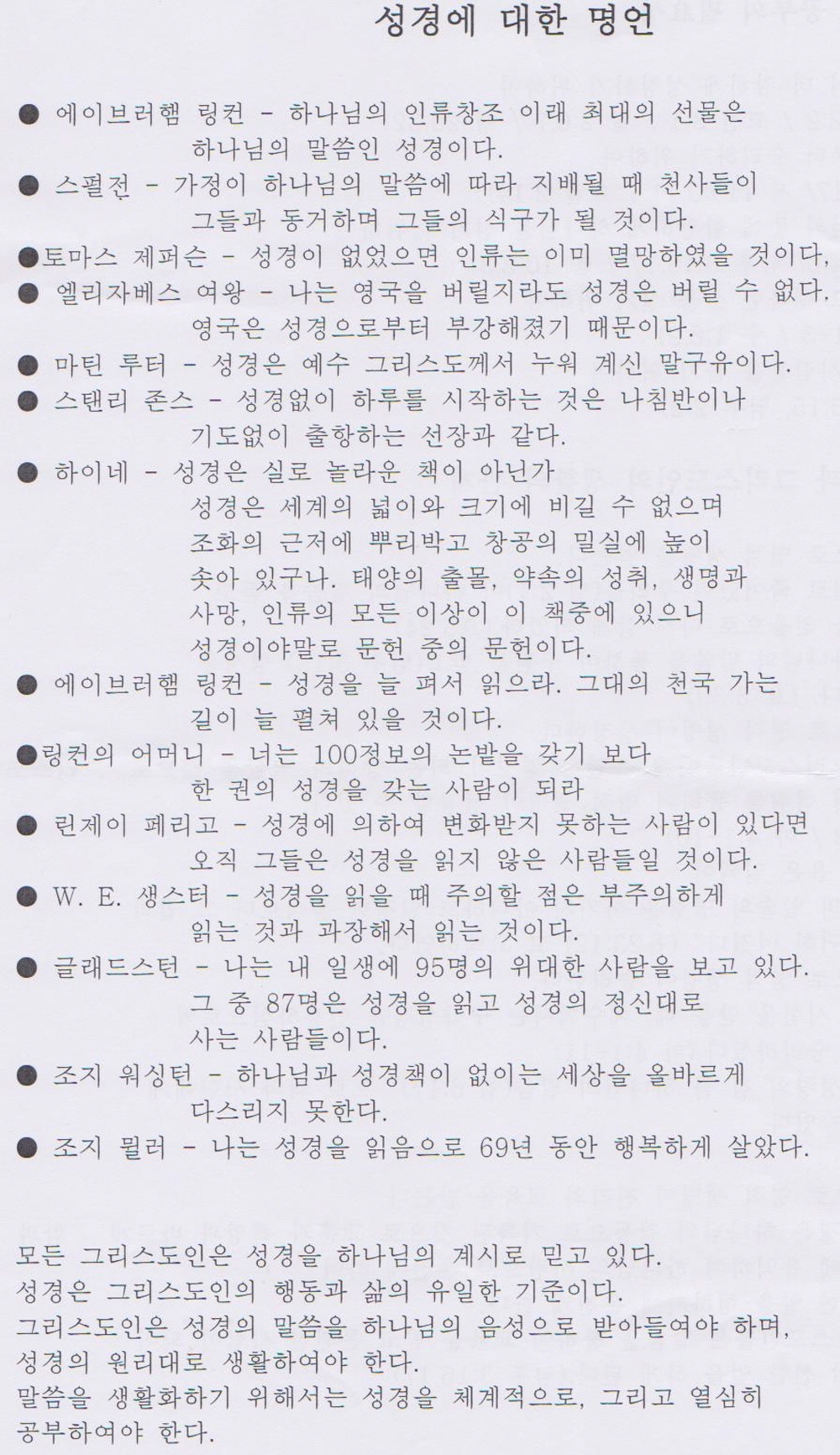 성경에 대한 명언

● 에이브러햄 링컨 - 하나님의 인류창조 이래 최대의 선물은 하나님의 말씀인 성경이다.

● 스펄전 - 가정이 하나님의 말씀에 따라 지배될 때 천사들이 그들과 동거하며 그들의 식구가 될 것이다.

●토마스 제퍼슨 - 성경이 없었으면 인류는 이미 멸망하였을 것이다,

● 엘리자베스 여왕 - 나는 영국을 버릴지라도 성경은 버릴 수 없다. 영국은 성경으로부터 부강해졌기 때문이다.

● 마틴 루터 - 성경은 예수 그리스도께서 누워 계신 말구유이다.

● 스탠리 존스 - 성경없이 하루를 시작하는 것은 나침반이나 기도없이 출항하는 선장과 같다.

● 하이네 - 성경은 실로 놀라운 책이 아닌가 성경은 세계의 넓이와 크기에 비길 수 없으며 조화의 근저에 뿌리박고 창공의 밀실에 높이 솟아 있구나. 태양의 출몰, 약속의 성취, 생명과 사망, 인류의 모든 이상이 이 책중에 있으니 성경이야말로 문헌 중의 문헌이다.

● 에이브러햄 링컨 - 성경을 늘 펴서 읽으라. 그대의 천국 가는 길이 늘 펼쳐 있을 것이다.

●링컨의 어머니 - 너는 100정보의 논밭을 갖기 보다 한 권의 성경을 갖는 사람이 되라

● 린제이 페리고 - 성경에 의하여 변화받지 못하는 사람이 있다면 오직 그들은 성경을 읽지 않은 사람들일 것이다.

● W. E. 생스터 - 성경을 읽을 때 주의할 점은 부주의하게 읽는 것과 과장해서 읽는 것이다.

● 글래드스턴 - 나는 내 일생에 95명의 위대한 사람을 보고 있다. 그 중 87명은 성경을 읽고 성경의 정신대로 사는 사람들이다.

● 조지 워싱턴 - 하나님과 성경책이 없이는 세상을 올바르게 다스리지 못한다.

● 조지 뮐러 - 나는 성경을 읽음으로 69년 동안 행복하게 살았다.

모든 그리스도인은 성경을 하나님의 계시로 믿고 있다.
성경은 그리스도인의 행동과 삶의 유일한 기준이다.
그리스도인은 성경의 말씀을 하나님의 음성으로 받아들여야 하며, 성경의 원리대로 생활하여야 한다.
말씀을 생활화하기 위해서는 성경을 체계적으로, 그리고 열심히 공부하여야 한다.